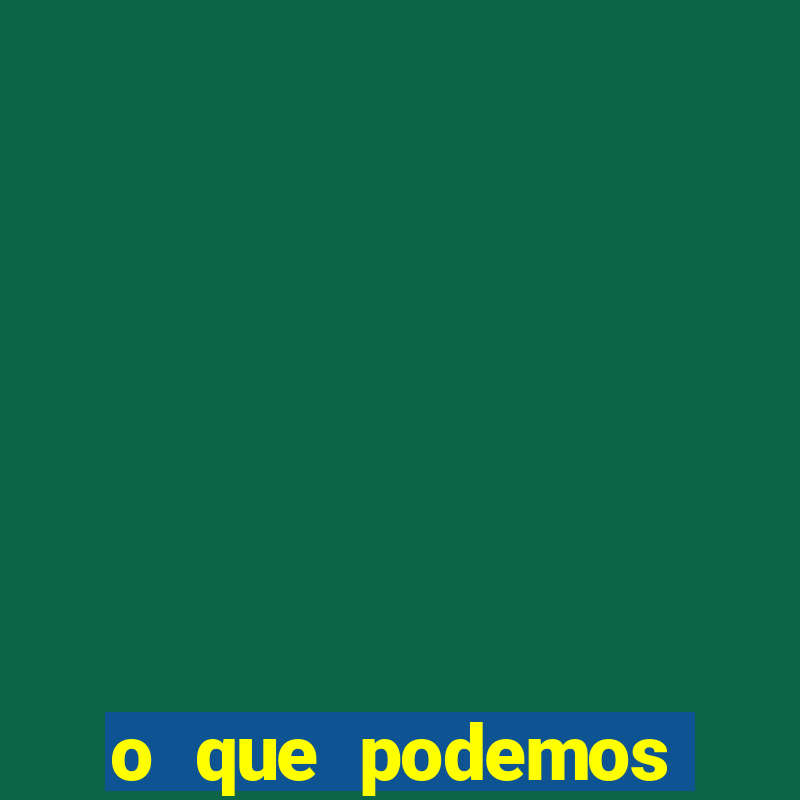 o que podemos